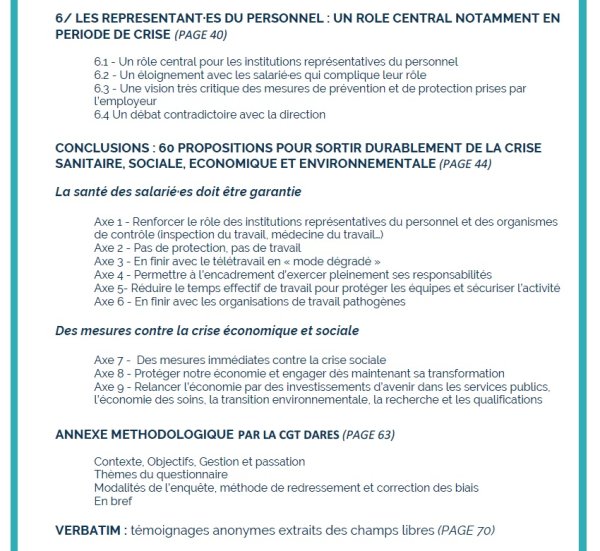 6/ LES REPRESENTANT·ES DU PERSONNEL : UN ROLE CENTRAL NOTAMMENT EN PERIODE DE CRISE (PAGE 40)

6.1 - Un rôle central pour les institutions représentatives du personnel
6.2 - Un éloignement avec les salarié·es qui complique leur rôle
6.3 - Une vision très critique des mesures de prévention et de protection prises par l'employeur
6.4 Un débat contradictoire avec la direction

CONCLUSIONS : 60 PROPOSITIONS POUR SORTIR DURABLEMENT DE LA CRISE SANITAIRE, SOCIALE, ECONOMIQUE ET ENVIRONNEMENTALE (PAGE 44)

La santé des salarié·es doit être garantie

Axe 1 - Renforcer le rôle des institutions représentatives du personnel et des organismes de contrôle (inspection du travail, médecine du travail...)
Axe 2 - Pas de protection, pas de travail
Axe 3 - En finir avec le télétravail en « mode dégradé »
Axe 4 - Permettre à l'encadrement d'exercer pleinement ses responsabilités
Axe 5- Réduire le temps effectif de travail pour protéger les équipes et sécuriser l'activité
Axe 6 - En finir avec les organisations de travail pathogènes

Des mesures contre la crise économique et sociale

Axe 7 - Des mesures immédiates contre la crise sociale
Axe 8 - Protéger notre économie et engager dès maintenant sa transformation
Axe 9 - Relancer l'économie par des investissements d'avenir dans les services publics, l'économie des soins, la transition environnementale, la recherche et les qualifications

ANNEXE METHODOLOGIQUE PAR LA CGT DARES (PAGE 63)

Contexte, Objectifs, Gestion et passation
Thèmes du questionnaire
Modalités de l'enquête, méthode de redressement et correction des biais
En bref

VERBATIM : témoignages anonymes extraits des champs libres (PAGE 70)